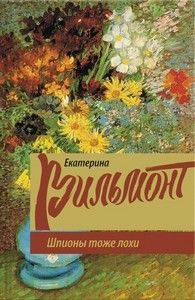 Екатерина
Вильмонт

Шпионы тоже лохи